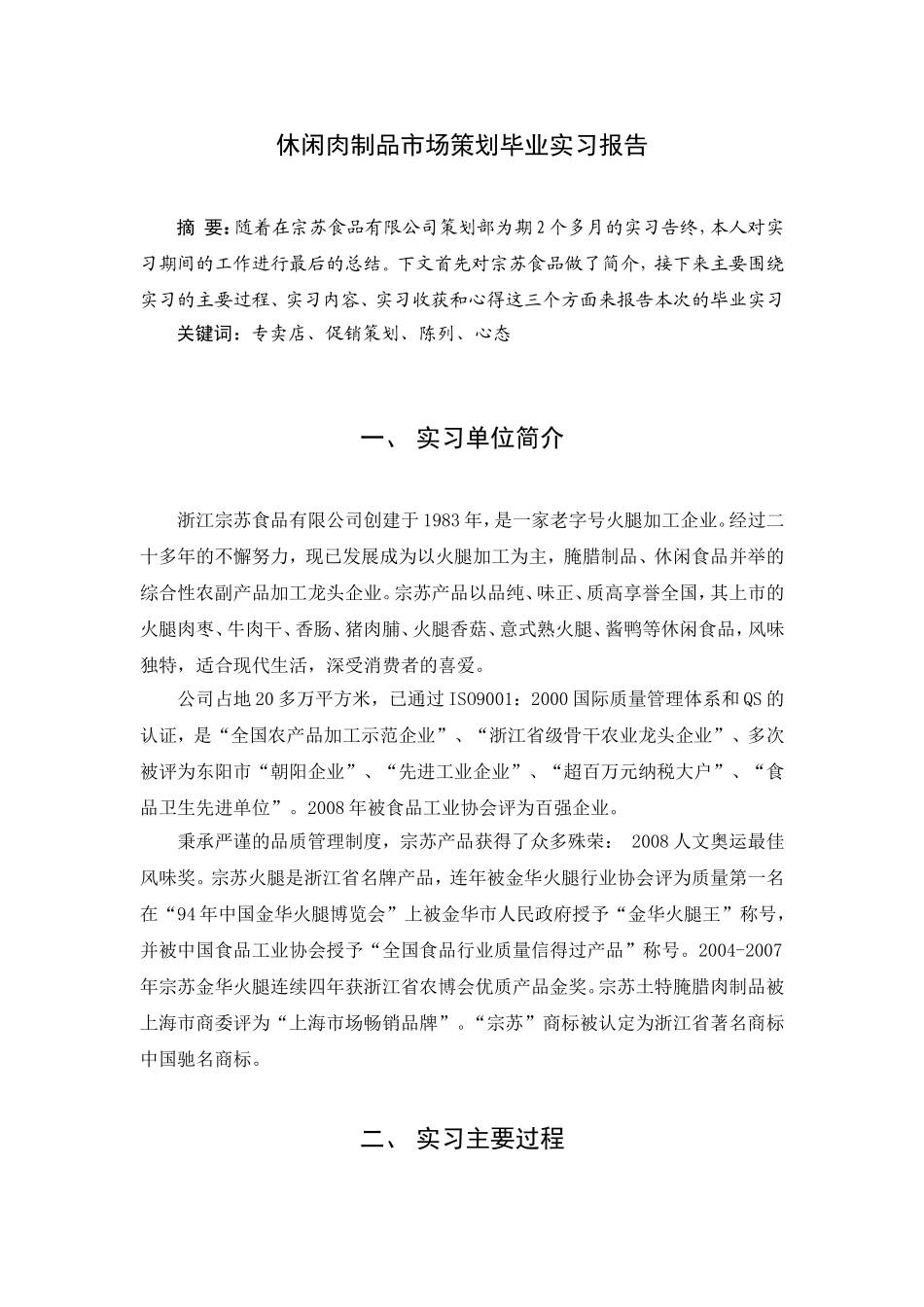 休闲肉制品市场策划毕业实习报告

摘 要：随着在宗苏食品有限公司策划部为期2个多月的实习告终，本人对实习期间的工作进行最后的总结。下文首先对宗苏食品做了简介，接下来主要围绕实习的主要过程、实习内容、实习收获和心得这三个方面来报告本次的毕业实习

关键词：专卖店、促销策划、陈列、心态

一、 实习单位简介

浙江宗苏食品有限公司创建于1983年，是一家老字号火腿加工企业。经过二十多年的不懈努力，现已发展成为以火腿加工为主，腌腊制品、休闲食品并举的综合性农副产品加工龙头企业。宗苏产品以品纯、味正、质高享誉全国，其上市的火腿肉枣、牛肉干、香肠、猪肉脯、火腿香菇、意式熟火腿、酱鸭等休闲食品，风味独特，适合现代生活，深受消费者的喜爱。

公司占地20多万平方米，已通过ISO9001：2000国际质量管理体系和QS的认证，是“全国农产品加工示范企业”、“浙江省级骨干农业龙头企业”、多次被评为东阳市“朝阳企业”、“先进工业企业”、“超百万元纳税大户”、“食品卫生先进单位”。2008年被食品工业协会评为百强企业。

秉承严谨的品质管理制度，宗苏产品获得了众多殊荣： 2008人文奥运最佳风味奖。宗苏火腿是浙江省名牌产品，连年被金华火腿行业协会评为质量第一名在“94年中国金华火腿博览会”上被金华市人民政府授予“金华火腿王”称号，并被中国食品工业协会授予“全国食品行业质量信得过产品”称号。2004-2007年宗苏金华火腿连续四年获浙江省农博会优质产品金奖。宗苏土特腌腊肉制品被上海市商委评为“上海市场畅销品牌”。“宗苏”商标被认定为浙江省著名商标中国驰名商标。

二、 实习主要过程